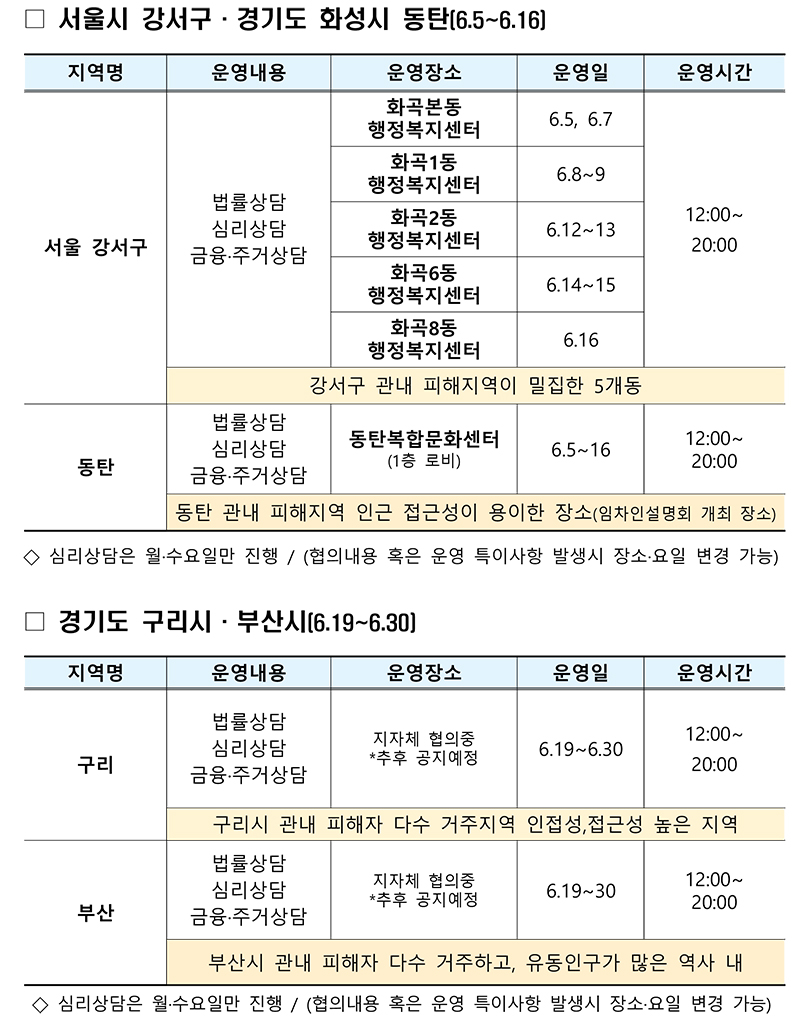 □ 서울시 강서구 · 경기도 화성시 동탄(6.5~6.16)

| 지역명 | 운영내용 | 운영장소 | 운영일 | 운영시간 |
|---|---|---|---|---|
| 서울 강서구 | 법률상담 심리상담 금융·주거상담 | 화곡본동 행정복지센터 | 6.5, 6.7 | 12:00~ 20:00 |
| | | 화곡1동 행정복지센터 | 6.8~9 | |
| | | 화곡2동 행정복지센터 | 6.12~13 | |
| | | 화곡6동 행정복지센터 | 6.14~15 | |
| | | 화곡8동 행정복지센터 | 6.16 | |
| | 강서구 관내 피해지역이 밀집한 5개동 | | | |
| 동탄 | 법률상담 심리상담 금융·주거상담 | 동탄복합문화센터 (1층 로비) | 6.5~16 | 12:00~ 20:00 |
| | 동탄 관내 피해지역 인근 접근성이 용이한 장소(임차인설명회 개최 장소) | | | |

◇ 심리상담은 월·수요일만 진행 / (협의내용 혹은 운영 특이사항 발생시 장소·요일 변경 가능)

□ 경기도 구리시 · 부산시(6.19~6.30)

| 지역명 | 운영내용 | 운영장소 | 운영일 | 운영시간 |
|---|---|---|---|---|
| 구리 | 법률상담 심리상담 금융·주거상담 | 지자체 협의중 *추후 공지예정 | 6.19~6.30 | 12:00~ 20:00 |
| | 구리시 관내 피해자 다수 거주지역 인접성,접근성 높은 지역 | | | |
| 부산 | 법률상담 심리상담 금융·주거상담 | 지자체 협의중 *추후 공지예정 | 6.19~30 | 12:00~ 20:00 |
| | 부산시 관내 피해자 다수 거주하고, 유동인구가 많은 역사 내 | | | |

◇ 심리상담은 월·수요일만 진행 / (협의내용 혹은 운영 특이사항 발생시 장소·요일 변경 가능)